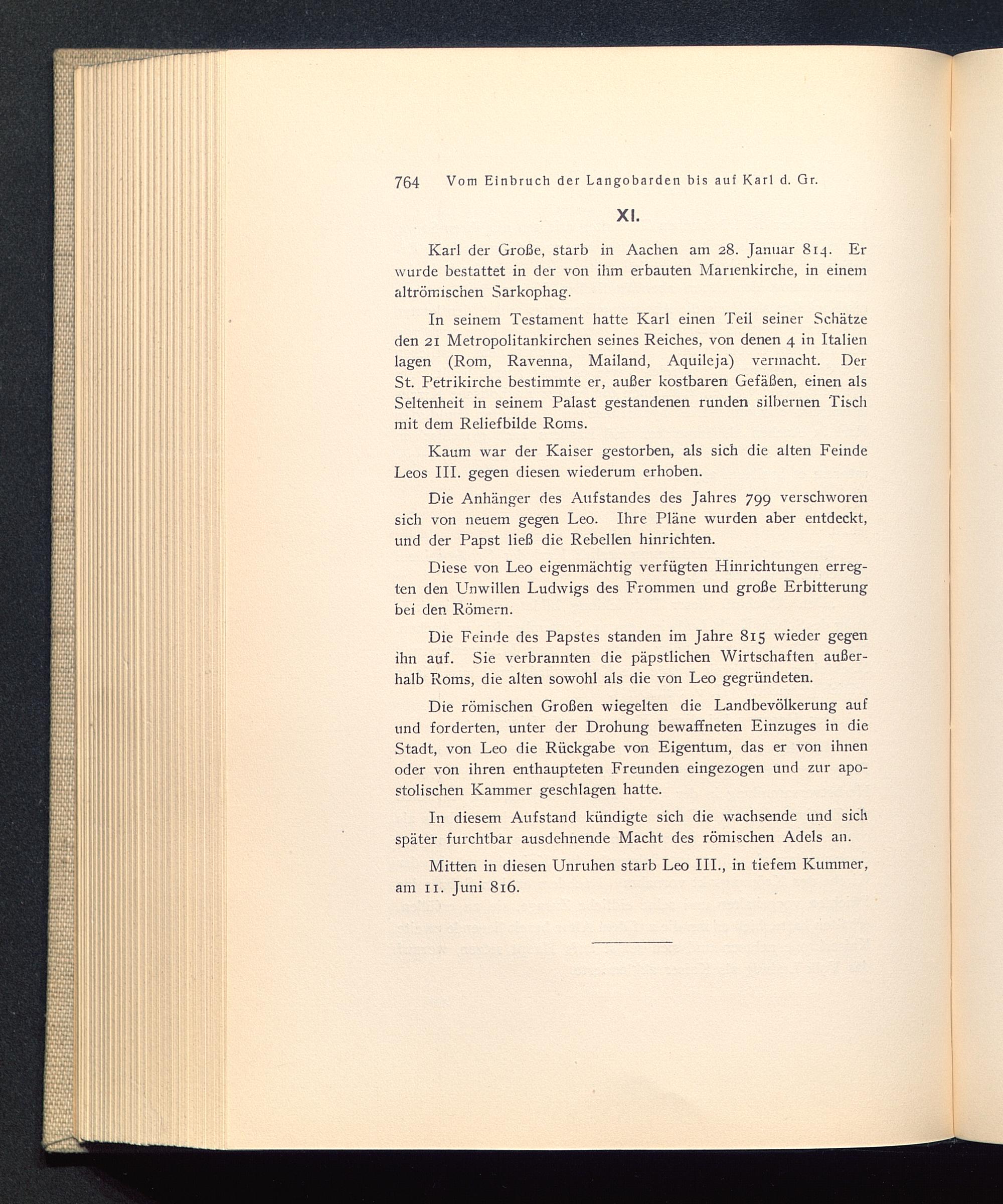 764 Vom Einbruch der Langobarden bis auf Karl d. Gr.

XI.

Karl der Große, starb in Aachen am 28. Januar 814. Er wurde bestattet in der von ihm erbauten Marienkirche, in einem altrömischen Sarkophag.

In seinem Testament hatte Karl einen Teil seiner Schätze den 21 Metropolitankirchen seines Reiches, von denen 4 in Italien lagen (Rom, Ravenna, Mailand, Aquileja) vermacht. Der St. Petrikirche bestimmte er, außer kostbaren Gefäßen, einen als Seltenheit in seinem Palast gestandenen runden silbernen Tisch mit dem Reliefbilde Roms.

Kaum war der Kaiser gestorben, als sich die alten Feinde Leos III. gegen diesen wiederum erhoben.

Die Anhänger des Aufstandes des Jahres 799 verschworen sich von neuem gegen Leo. Ihre Pläne wurden aber entdeckt, und der Papst ließ die Rebellen hinrichten.

Diese von Leo eigenmächtig verfügten Hinrichtungen erregten den Unwillen Ludwigs des Frommen und große Erbitterung bei den Römern.

Die Feinde des Papstes standen im Jahre 815 wieder gegen ihn auf. Sie verbrannten die päpstlichen Wirtschaften außerhalb Roms, die alten sowohl als die von Leo gegründeten.

Die römischen Großen wiegelten die Landbevölkerung auf und forderten, unter der Drohung bewaffneten Einzuges in die Stadt, von Leo die Rückgabe von Eigentum, das er von ihnen oder von ihren enthaupteten Freunden eingezogen und zur apostolischen Kammer geschlagen hatte.

In diesem Aufstand kündigte sich die wachsende und sich später furchtbar ausdehnende Macht des römischen Adels an.

Mitten in diesen Unruhen starb Leo III., in tiefem Kummer, am 11. Juni 816.